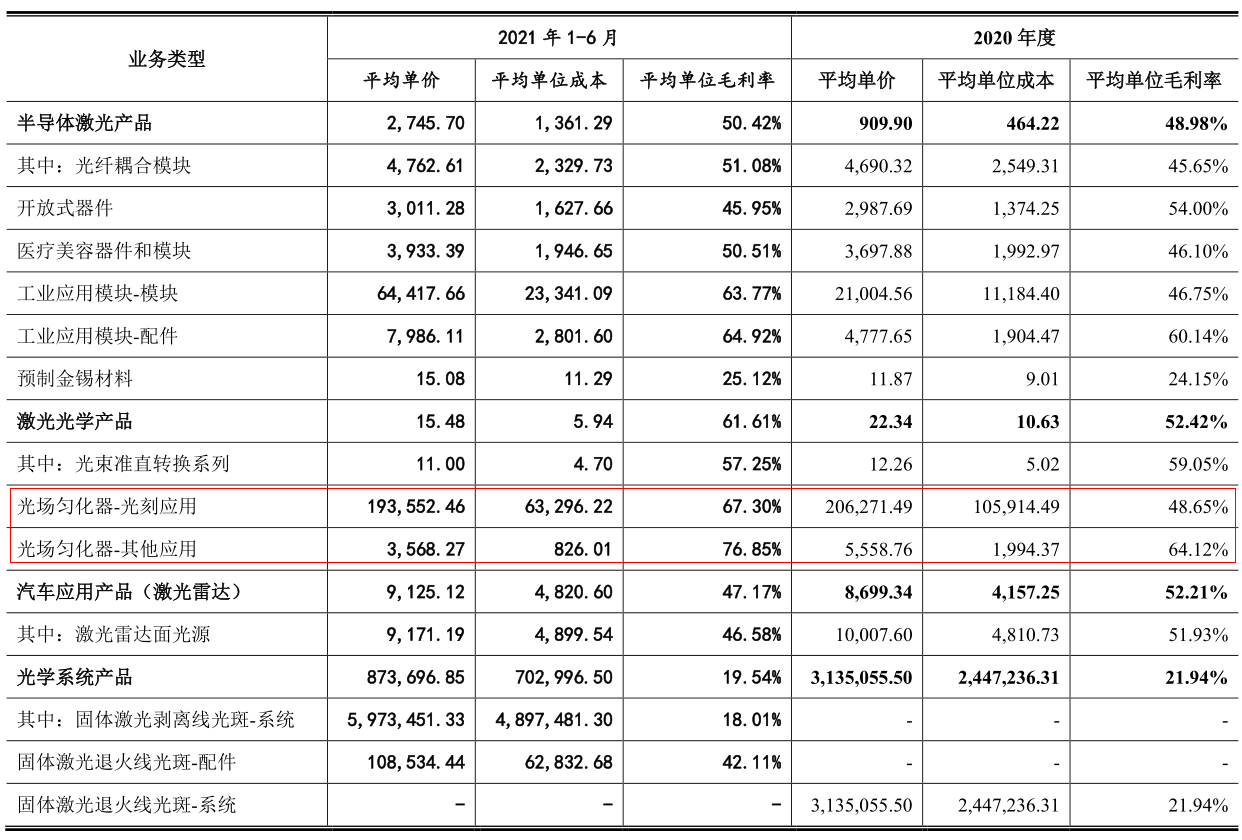 | 业务类型 | 2021 年 1-6 月 | | | 2020 年度 | | |
|---|---|---|---|---|---|---|
| | 平均单价 | 平均单位成本 | 平均单位毛利率 | 平均单价 | 平均单位成本 | 平均单位毛利率 |
| 半导体激光产品 | 2,745.70 | 1,361.29 | 50.42% | 909.90 | 464.22 | 48.98% |
| 其中：光纤耦合模块 | 4,762.61 | 2,329.73 | 51.08% | 4,690.32 | 2,549.31 | 45.65% |
| 开放式器件 | 3,011.28 | 1,627.66 | 45.95% | 2,987.69 | 1,374.25 | 54.00% |
| 医疗美容器件和模块 | 3,933.39 | 1,946.65 | 50.51% | 3,697.88 | 1,992.97 | 46.10% |
| 工业应用模块-模块 | 64,417.66 | 23,341.09 | 63.77% | 21,004.56 | 11,184.40 | 46.75% |
| 工业应用模块-配件 | 7,986.11 | 2,801.60 | 64.92% | 4,777.65 | 1,904.47 | 60.14% |
| 预制金锡材料 | 15.08 | 11.29 | 25.12% | 11.87 | 9.01 | 24.15% |
| 激光光学产品 | 15.48 | 5.94 | 61.61% | 22.34 | 10.63 | 52.42% |
| 其中：光束准直转换系列 | 11.00 | 4.70 | 57.25% | 12.26 | 5.02 | 59.05% |
| 光场匀化器-光刻应用 | 193,552.46 | 63,296.22 | 67.30% | 206,271.49 | 105,914.49 | 48.65% |
| 光场匀化器-其他应用 | 3,568.27 | 826.01 | 76.85% | 5,558.76 | 1,994.37 | 64.12% |
| 汽车应用产品（激光雷达） | 9,125.12 | 4,820.60 | 47.17% | 8,699.34 | 4,157.25 | 52.21% |
| 其中：激光雷达面光源 | 9,171.19 | 4,899.54 | 46.58% | 10,007.60 | 4,810.73 | 51.93% |
| 光学系统产品 | 873,696.85 | 702,996.50 | 19.54% | 3,135,055.50 | 2,447,236.31 | 21.94% |
| 其中：固体激光剥离线光斑-系统 | 5,973,451.33 | 4,897,481.30 | 18.01% | - | - | - |
| 固体激光退火线光斑-配件 | 108,534.44 | 62,832.68 | 42.11% | - | - | - |
| 固体激光退火线光斑-系统 | - | - | - | 3,135,055.50 | 2,447,236.31 | 21.94% |